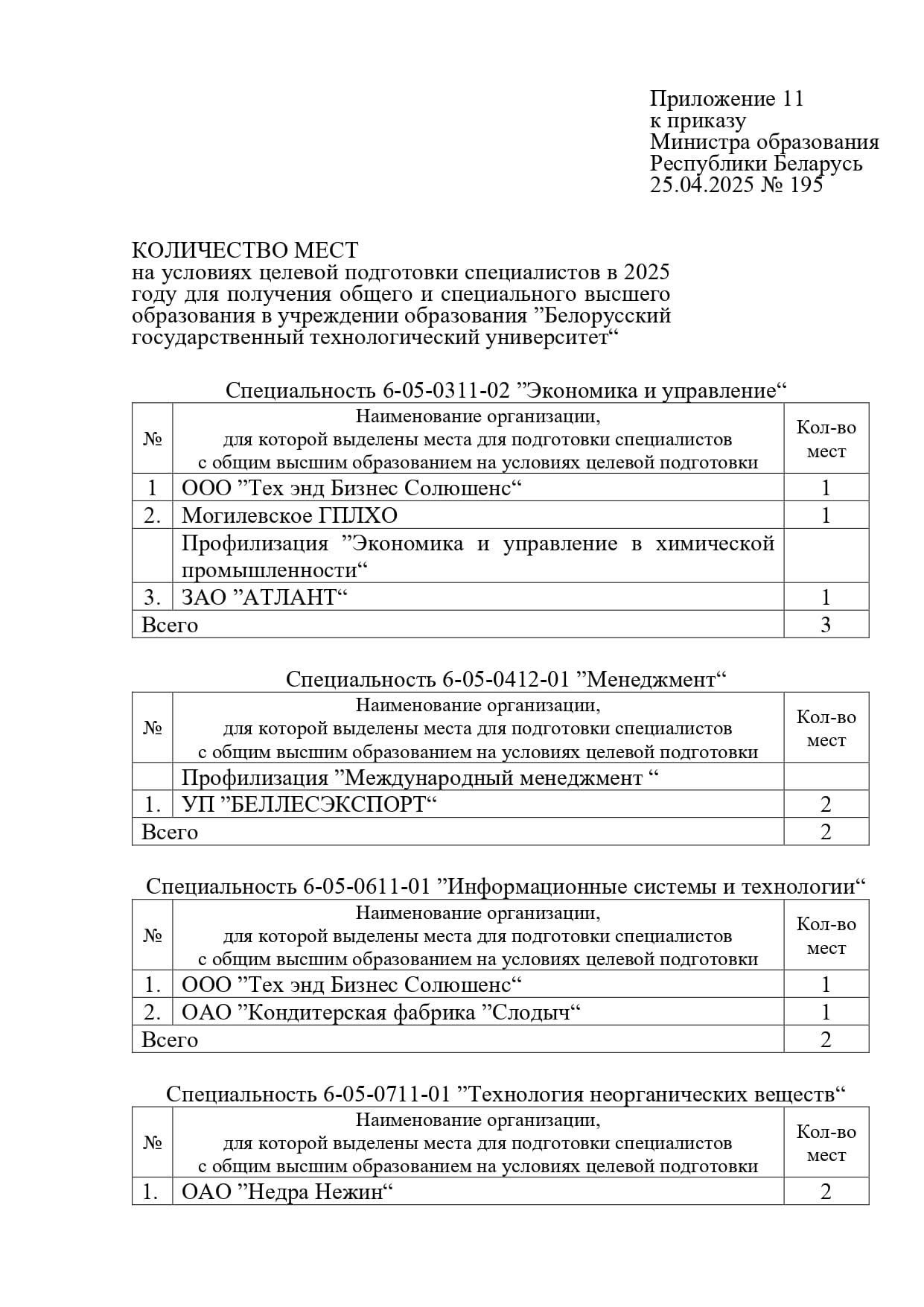 Приложение 11
к приказу
Министра образования
Республики Беларусь
25.04.2025 № 195

КОЛИЧЕСТВО МЕСТ
на условиях целевой подготовки специалистов в 2025 году для получения общего и специального высшего образования в учреждении образования ”Белорусский государственный технологический университет“

Специальность 6-05-0311-02 ”Экономика и управление“

| № | Наименование организации, для которой выделены места для подготовки специалистов с общим высшим образованием на условиях целевой подготовки | Кол-во мест |
|---|---|---|
| 1 | ООО ”Тех энд Бизнес Солюшенс“ | 1 |
| 2. | Могилевское ГПЛХО | 1 |
| | Профилизация ”Экономика и управление в химической промышленности“ | |
| 3. | ЗАО ”АТЛАНТ“ | 1 |
| Всего | | 3 |

Специальность 6-05-0412-01 ”Менеджмент“

| № | Наименование организации, для которой выделены места для подготовки специалистов с общим высшим образованием на условиях целевой подготовки | Кол-во мест |
|---|---|---|
| | Профилизация ”Международный менеджмент “ | |
| 1. | УП ”БЕЛЛЕСЭКСПОРТ“ | 2 |
| Всего | | 2 |

Специальность 6-05-0611-01 ”Информационные системы и технологии“

| № | Наименование организации, для которой выделены места для подготовки специалистов с общим высшим образованием на условиях целевой подготовки | Кол-во мест |
|---|---|---|
| 1. | ООО ”Тех энд Бизнес Солюшенс“ | 1 |
| 2. | ОАО ”Кондитерская фабрика ”Слодыч“ | 1 |
| Всего | | 2 |

Специальность 6-05-0711-01 ”Технология неорганических веществ“

| № | Наименование организации, для которой выделены места для подготовки специалистов с общим высшим образованием на условиях целевой подготовки | Кол-во мест |
|---|---|---|
| 1. | ОАО ”Недра Нежин“ | 2 |